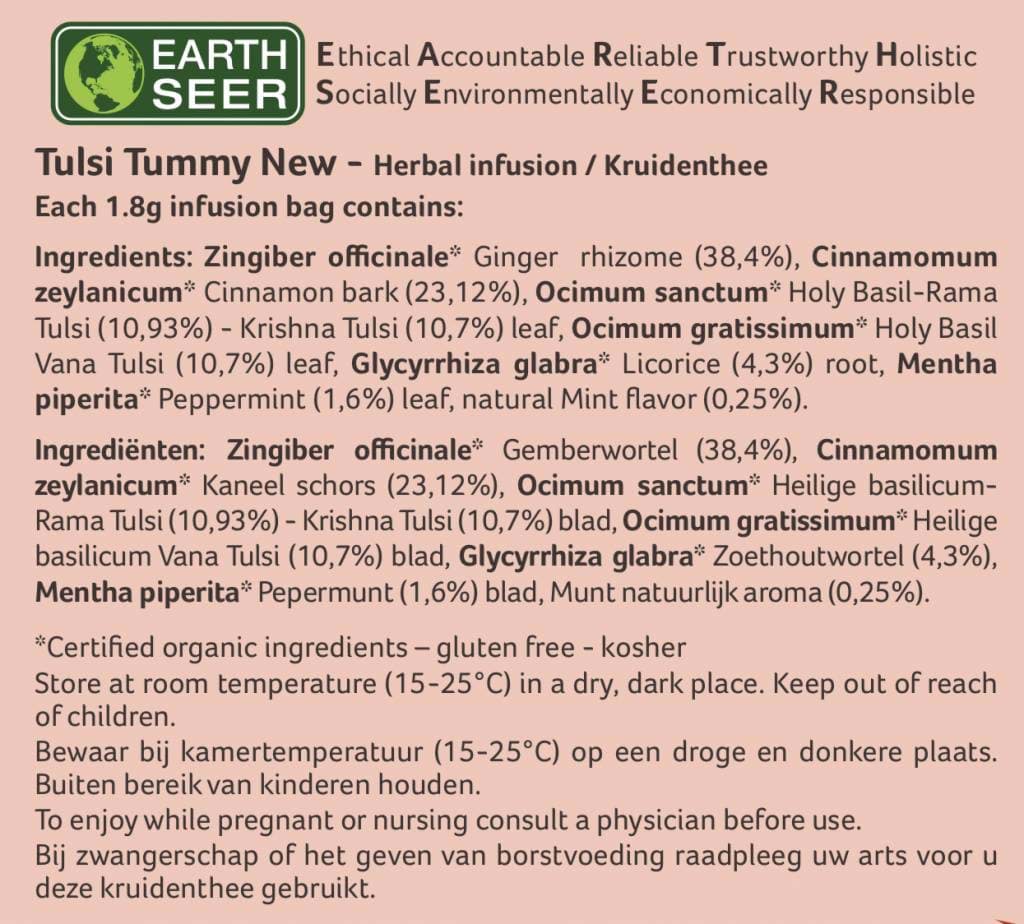 EARTH SEER

Ethical Accountable Reliable Trustworthy Holistic
Socially Environmentally Economically Responsible

Tulsi Tummy New - Herbal infusion / Kruidenthee
Each 1.8g infusion bag contains:

Ingredients: Zingiber officinale* Ginger rhizome (38,4%), Cinnamomum zeylanicum* Cinnamon bark (23,12%), Ocimum sanctum* Holy Basil-Rama Tulsi (10,93%) - Krishna Tulsi (10,7%) leaf, Ocimum gratissimum* Holy Basil Vana Tulsi (10,7%) leaf, Glycyrrhiza glabra* Licorice (4,3%) root, Mentha piperita* Peppermint (1,6%) leaf, natural Mint flavor (0,25%).

Ingrediënten: Zingiber officinale* Gemberwortel (38,4%), Cinnamomum zeylanicum* Kaneel schors (23,12%), Ocimum sanctum* Heilige basilicum-Rama Tulsi (10,93%) - Krishna Tulsi (10,7%) blad, Ocimum gratissimum* Heilige basilicum Vana Tulsi (10,7%) blad, Glycyrrhiza glabra* Zoethoutwortel (4,3%), Mentha piperita* Pepermunt (1,6%) blad, Munt natuurlijk aroma (0,25%).

*Certified organic ingredients – gluten free - kosher
Store at room temperature (15-25°C) in a dry, dark place. Keep out of reach of children.
Bewaar bij kamertemperatuur (15-25°C) op een droge en donkere plaats. Buiten bereik van kinderen houden.
To enjoy while pregnant or nursing consult a physician before use.
Bij zwangerschap of het geven van borstvoeding raadpleeg uw arts voor u deze kruidenthee gebruikt.